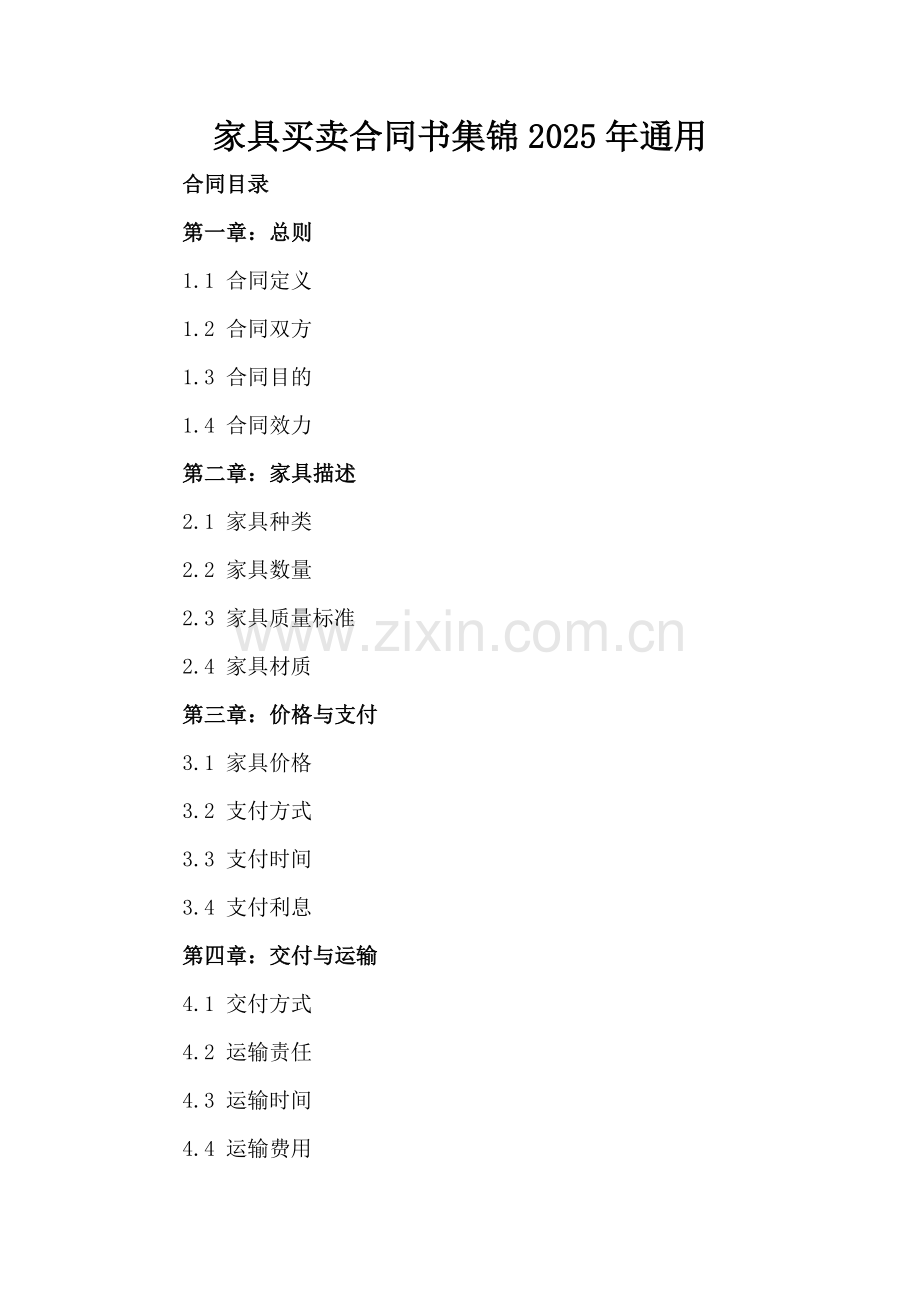 家具买卖合同书集锦2025年通用

合同目录

第一章：总则

1.1 合同定义

1.2 合同双方

1.3 合同目的

1.4 合同效力

第二章：家具描述

2.1 家具种类

2.2 家具数量

2.3 家具质量标准

2.4 家具材质

第三章：价格与支付

3.1 家具价格

3.2 支付方式

3.3 支付时间

3.4 支付利息

第四章：交付与运输

4.1 交付方式

4.2 运输责任

4.3 运输时间

4.4 运输费用

www.zixin.com.cn